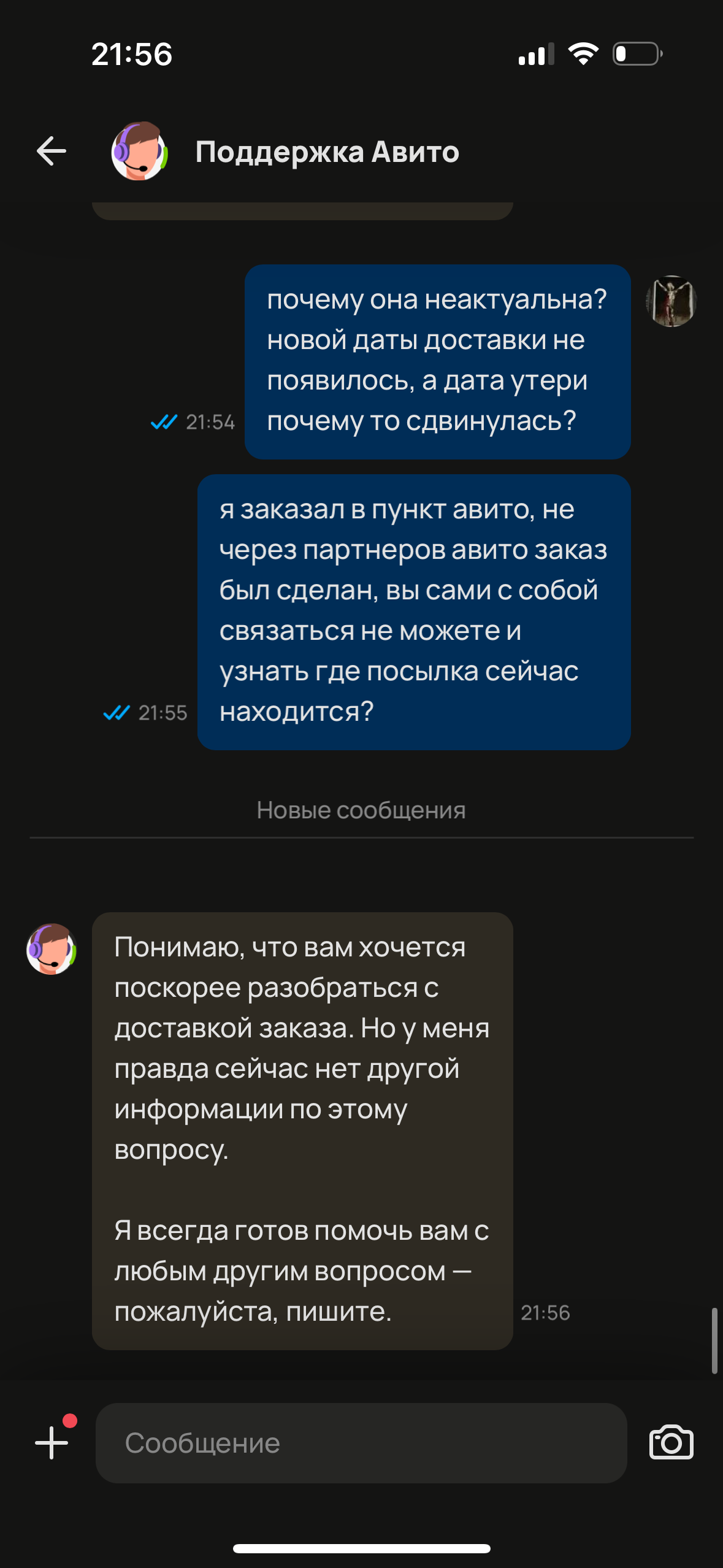 21:56

Поддержка Авито

почему она неактуальна? новой даты доставки не появилось, а дата утери почему то сдвинулась?

21:54

я заказал в пункт авито, не через партнеров авито заказ был сделан, вы сами с собой связаться не можете и узнать где посылка сейчас находится?

21:55

Новые сообщения

Понимаю, что вам хочется поскорее разобраться с доставкой заказа. Но у меня правда сейчас нет другой информации по этому вопросу.

Я всегда готов помочь вам с любым другим вопросом — пожалуйста, пишите.

21:56

Сообщение